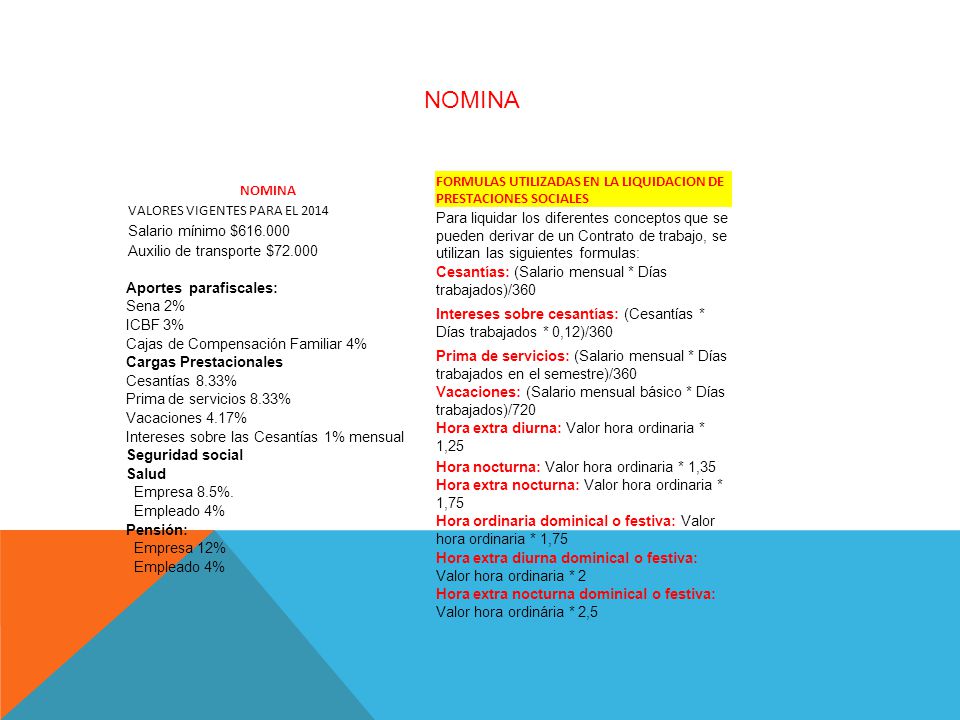 NOMINA

NOMINA
VALORES VIGENTES PARA EL 2014
Salario mínimo $616.000
Auxilio de transporte $72.000

Aportes parafiscales:
Sena 2%
ICBF 3%
Cajas de Compensación Familiar 4%
Cargas Prestacionales
Cesantías 8.33%
Prima de servicios 8.33%
Vacaciones 4.17%
Intereses sobre las Cesantías 1% mensual
Seguridad social
Salud
Empresa 8.5%.
Empleado 4%
Pensión:
Empresa 12%
Empleado 4%

FORMULAS UTILIZADAS EN LA LIQUIDACION DE PRESTACIONES SOCIALES
Para liquidar los diferentes conceptos que se pueden derivar de un Contrato de trabajo, se utilizan las siguientes formulas:
Cesantías: (Salario mensual * Días trabajados)/360
Intereses sobre cesantías: (Cesantías * Días trabajados * 0,12)/360
Prima de servicios: (Salario mensual * Días trabajados en el semestre)/360
Vacaciones: (Salario mensual básico * Días trabajados)/720
Hora extra diurna: Valor hora ordinaria * 1,25
Hora nocturna: Valor hora ordinaria * 1,35
Hora extra nocturna: Valor hora ordinaria * 1,75
Hora ordinaria dominical o festiva: Valor hora ordinaria * 1,75
Hora extra diurna dominical o festiva: Valor hora ordinaria * 2
Hora extra nocturna dominical o festiva: Valor hora ordinária * 2,5